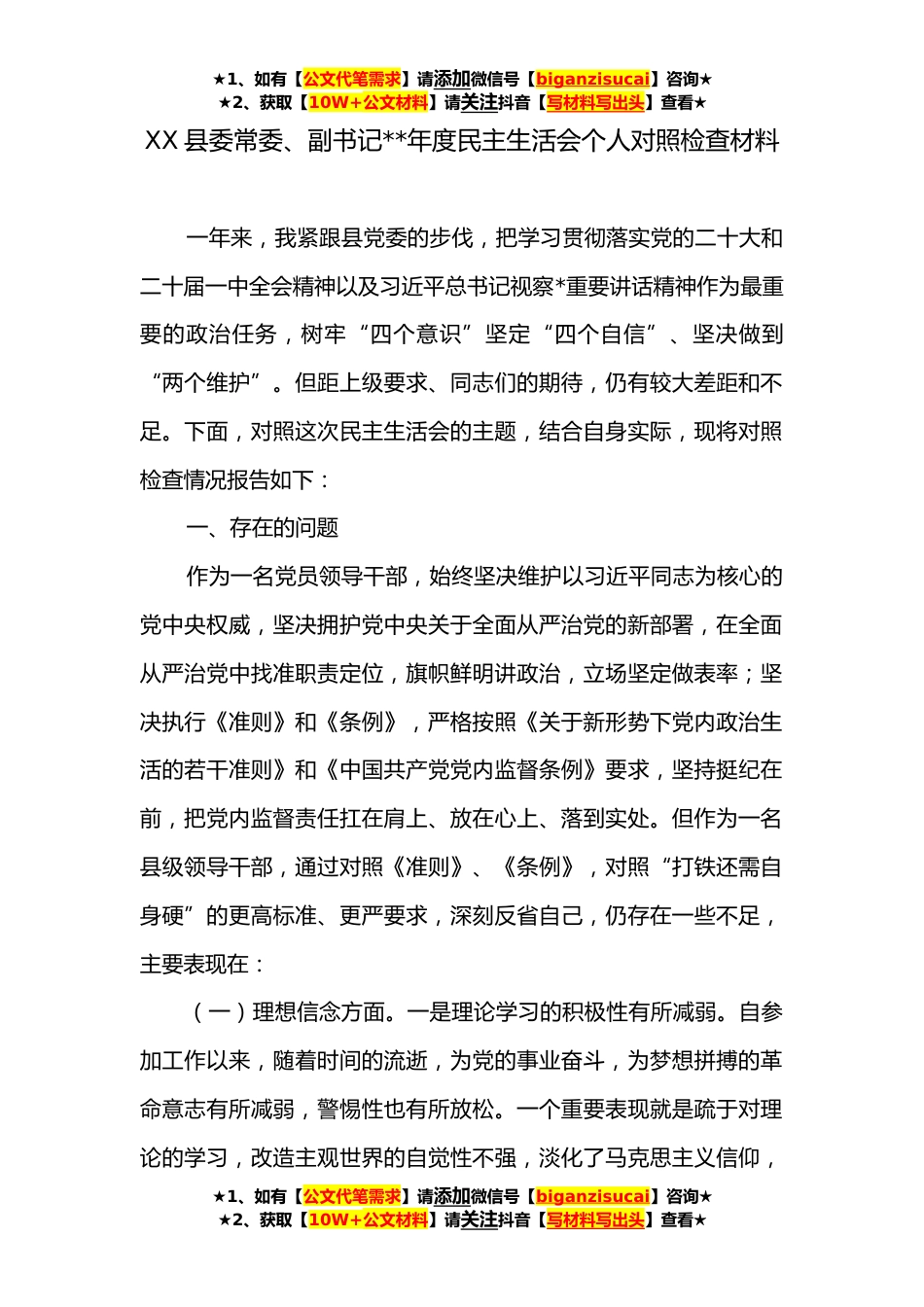 ★1、如有【公文代笔需求】请添加微信号【biganzisucai】咨询★
★2、获取【10W+公文材料】请关注抖音【写材料写出头】查看★

XX 县委常委、副书记**年度民主生活会个人对照检查材料

一年来，我紧跟县党委的步伐，把学习贯彻落实党的二十大和二十届一中全会精神以及习近平总书记视察*重要讲话精神作为最重要的政治任务，树牢“四个意识”坚定“四个自信”、坚决做到“两个维护”。但距上级要求、同志们的期待，仍有较大差距和不足。下面，对照这次民主生活会的主题，结合自身实际，现将对照检查情况报告如下：

一、存在的问题

作为一名党员领导干部，始终坚决维护以习近平同志为核心的党中央权威，坚决拥护党中央关于全面从严治党的新部署，在全面从严治党中找准职责定位，旗帜鲜明讲政治，立场坚定做表率；坚决执行《准则》和《条例》，严格按照《关于新形势下党内政治生活的若干准则》和《中国共产党党内监督条例》要求，坚持挺纪在前，把党内监督责任扛在肩上、放在心上、落到实处。但作为一名县级领导干部，通过对照《准则》、《条例》，对照“打铁还需自身硬”的更高标准、更严要求，深刻反省自己，仍存在一些不足，主要表现在：

（一）理想信念方面。一是理论学习的积极性有所减弱。自参加工作以来，随着时间的流逝，为党的事业奋斗，为梦想拼搏的革命意志有所减弱，警惕性也有所放松。一个重要表现就是疏于对理论的学习，改造主观世界的自觉性不强，淡化了马克思主义信仰，

★1、如有【公文代笔需求】请添加微信号【biganzisucai】咨询★
★2、获取【10W+公文材料】请关注抖音【写材料写出头】查看★